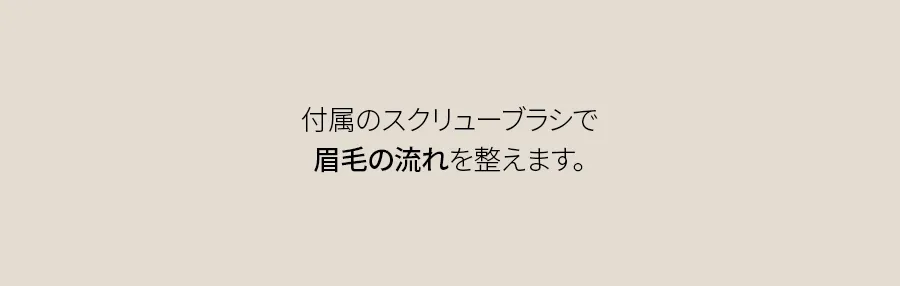 付属のスクリューブラシで
眉毛の流れを整えます。